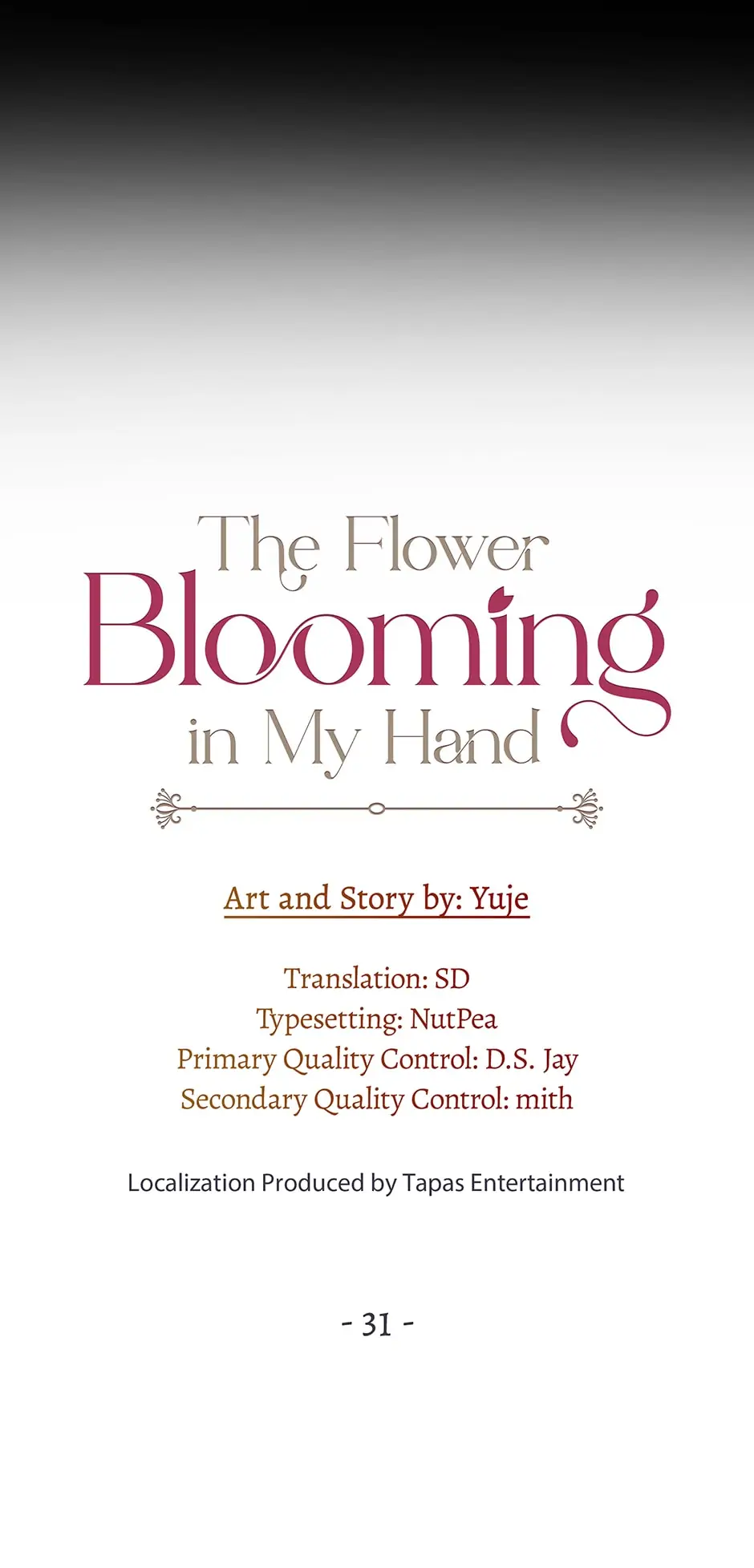 The Flower
Blooming
in My Hand

Art and Story by: Yuje

Translation: SD
Typesetting: NutPea
Primary Quality Control: D.S. Jay
Secondary Quality Control: mith

Localization Produced by Tapas Entertainment

- 31 -